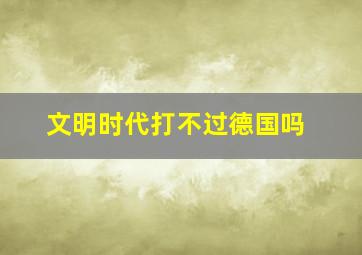 文明时代打不过德国吗